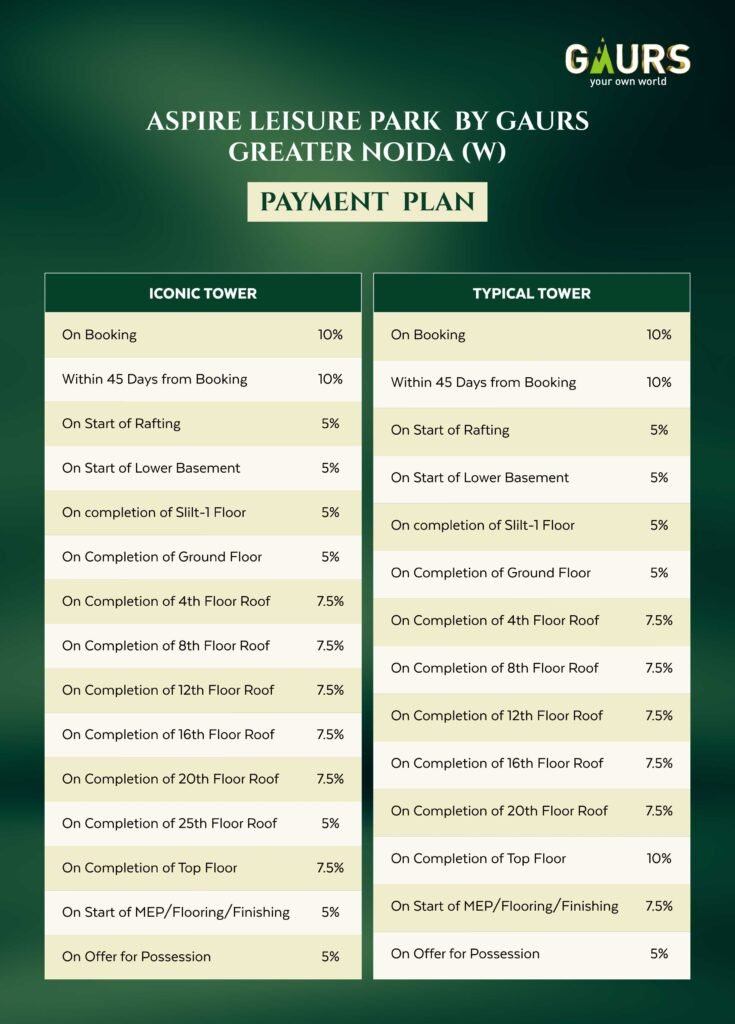 GAURS
your own world

ASPIRE LEISURE PARK BY GAURS
GREATER NOIDA (W)

PAYMENT PLAN

| ICONIC TOWER | |
|---|---|
| On Booking | 10% |
| Within 45 Days from Booking | 10% |
| On Start of Rafting | 5% |
| On Start of Lower Basement | 5% |
| On completion of Slilt-1 Floor | 5% |
| On Completion of Ground Floor | 5% |
| On Completion of 4th Floor Roof | 7.5% |
| On Completion of 8th Floor Roof | 7.5% |
| On Completion of 12th Floor Roof | 7.5% |
| On Completion of 16th Floor Roof | 7.5% |
| On Completion of 20th Floor Roof | 7.5% |
| On Completion of 25th Floor Roof | 5% |
| On Completion of Top Floor | 7.5% |
| On Start of MEP/Flooring/Finishing | 5% |
| On Offer for Possession | 5% |

| TYPICAL TOWER | |
|---|---|
| On Booking | 10% |
| Within 45 Days from Booking | 10% |
| On Start of Rafting | 5% |
| On Start of Lower Basement | 5% |
| On completion of Slilt-1 Floor | 5% |
| On Completion of Ground Floor | 5% |
| On Completion of 4th Floor Roof | 7.5% |
| On Completion of 8th Floor Roof | 7.5% |
| On Completion of 12th Floor Roof | 7.5% |
| On Completion of 16th Floor Roof | 7.5% |
| On Completion of 20th Floor Roof | 7.5% |
| On Completion of Top Floor | 10% |
| On Start of MEP/Flooring/Finishing | 7.5% |
| On Offer for Possession | 5% |